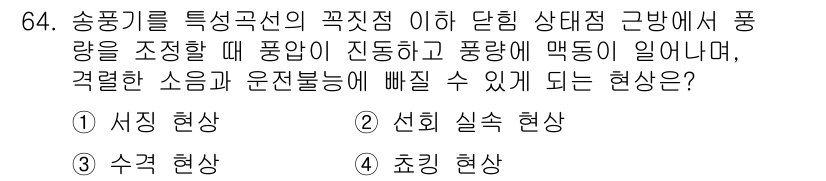 64. 송풍기를 특성곡선의 꼭짓점 이하 닫힘 상태점 근방에서 풍량을 조정할 때 풍압이 진동하고 풍량에 맥동이 일어나며, 격렬한 소음과 운전불능에 빠질 수 있게 되는 현상은?

① 서징 현상
② 선회 실속 현상
③ 수격 현상
④ 쵸킹 현상